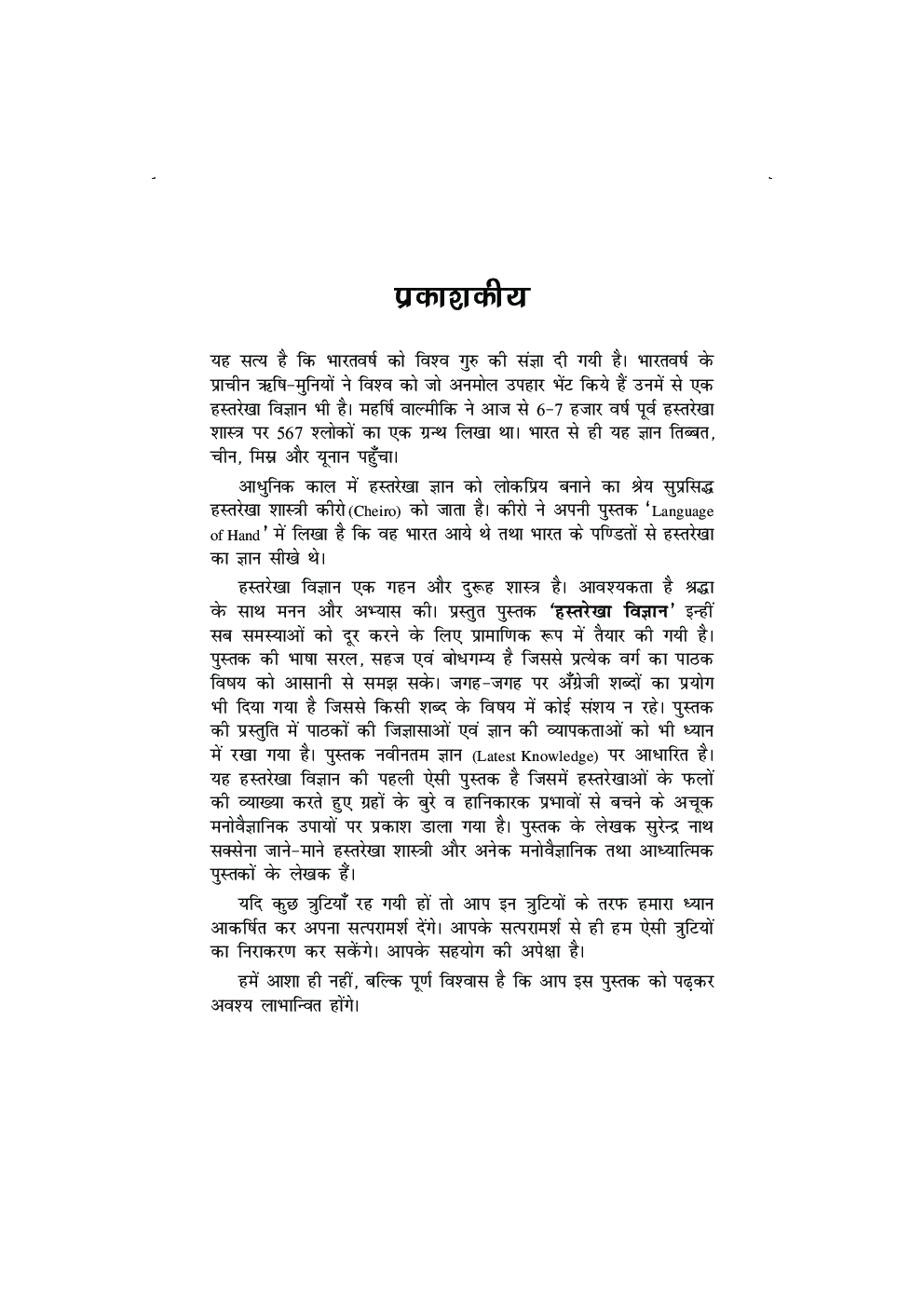 प्रकाशकीय

यह सत्य है कि भारतवर्ष को विश्व गुरु की संज्ञा दी गयी है। भारतवर्ष के प्राचीन ऋषि-मुनियों ने विश्व को जो अनमोल उपहार भेंट किये हैं उनमें से एक हस्तरेखा विज्ञान भी है। महर्षि वाल्मीकि ने आज से 6-7 हजार वर्ष पूर्व हस्तरेखा शास्त्र पर 567 श्लोकों का एक ग्रन्थ लिखा था। भारत से ही यह ज्ञान तिब्बत, चीन, मिस्र और यूनान पहुँचा।

आधुनिक काल में हस्तरेखा ज्ञान को लोकप्रिय बनाने का श्रेय सुप्रसिद्ध हस्तरेखा शास्त्री कीरो (Cheiro) को जाता है। कीरो ने अपनी पुस्तक 'Language of Hand' में लिखा है कि वह भारत आये थे तथा भारत के पण्डितों से हस्तरेखा का ज्ञान सीखे थे।

हस्तरेखा विज्ञान एक गहन और दुरूह शास्त्र है। आवश्यकता है श्रद्धा के साथ मनन और अभ्यास की। प्रस्तुत पुस्तक 'हस्तरेखा विज्ञान' इन्हीं सब समस्याओं को दूर करने के लिए प्रामाणिक रूप में तैयार की गयी है। पुस्तक की भाषा सरल, सहज एवं बोधगम्य है जिससे प्रत्येक वर्ग का पाठक विषय को आसानी से समझ सके। जगह-जगह पर अँग्रेजी शब्दों का प्रयोग भी दिया गया है जिससे किसी शब्द के विषय में कोई संशय न रहे। पुस्तक की प्रस्तुति में पाठकों की जिज्ञासाओं एवं ज्ञान की व्यापकताओं को भी ध्यान में रखा गया है। पुस्तक नवीनतम ज्ञान (Latest Knowledge) पर आधारित है। यह हस्तरेखा विज्ञान की पहली ऐसी पुस्तक है जिसमें हस्तरेखाओं के फलों की व्याख्या करते हुए ग्रहों के बुरे व हानिकारक प्रभावों से बचने के अचूक मनोवैज्ञानिक उपायों पर प्रकाश डाला गया है। पुस्तक के लेखक सुरेन्द्र नाथ सक्सेना जाने-माने हस्तरेखा शास्त्री और अनेक मनोवैज्ञानिक तथा आध्यात्मिक पुस्तकों के लेखक हैं।

यदि कुछ त्रुटियाँ रह गयी हों तो आप इन त्रुटियों के तरफ हमारा ध्यान आकर्षित कर अपना सत्परामर्श देंगे। आपके सत्परामर्श से ही हम ऐसी त्रुटियों का निराकरण कर सकेंगे। आपके सहयोग की अपेक्षा है।

हमें आशा ही नहीं, बल्कि पूर्ण विश्वास है कि आप इस पुस्तक को पढ़कर अवश्य लाभान्वित होंगे।